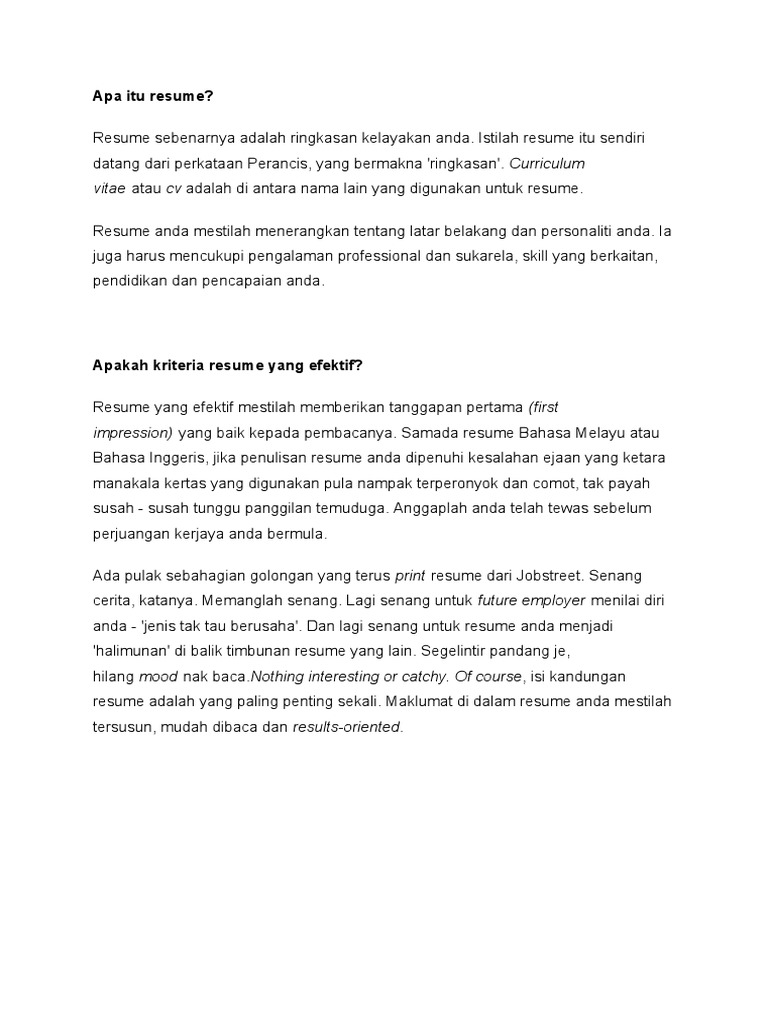 Apa itu resume?

Resume sebenarnya adalah ringkasan kelayakan anda. Istilah resume itu sendiri datang dari perkataan Perancis, yang bermakna 'ringkasan'. Curriculum vitae atau cv adalah di antara nama lain yang digunakan untuk resume.

Resume anda mestilah menerangkan tentang latar belakang dan personaliti anda. Ia juga harus mencukupi pengalaman professional dan sukarela, skill yang berkaitan, pendidikan dan pencapaian anda.

Apakah kriteria resume yang efektif?

Resume yang efektif mestilah memberikan tanggapan pertama (first impression) yang baik kepada pembacanya. Samada resume Bahasa Melayu atau Bahasa Inggeris, jika penulisan resume anda dipenuhi kesalahan ejaan yang ketara manakala kertas yang digunakan pula nampak terperonyok dan comot, tak payah susah - susah tunggu panggilan temuduga. Anggaplah anda telah tewas sebelum perjuangan kerjaya anda bermula.

Ada pulak sebahagian golongan yang terus print resume dari Jobstreet. Senang cerita, katanya. Memanglah senang. Lagi senang untuk future employer menilai diri anda - 'jenis tak tau berusaha'. Dan lagi senang untuk resume anda menjadi 'halimunan' di balik timbunan resume yang lain. Segelintir pandang je, hilang mood nak baca.Nothing interesting or catchy. Of course, isi kandungan resume adalah yang paling penting sekali. Maklumat di dalam resume anda mestilah tersusun, mudah dibaca dan results-oriented.